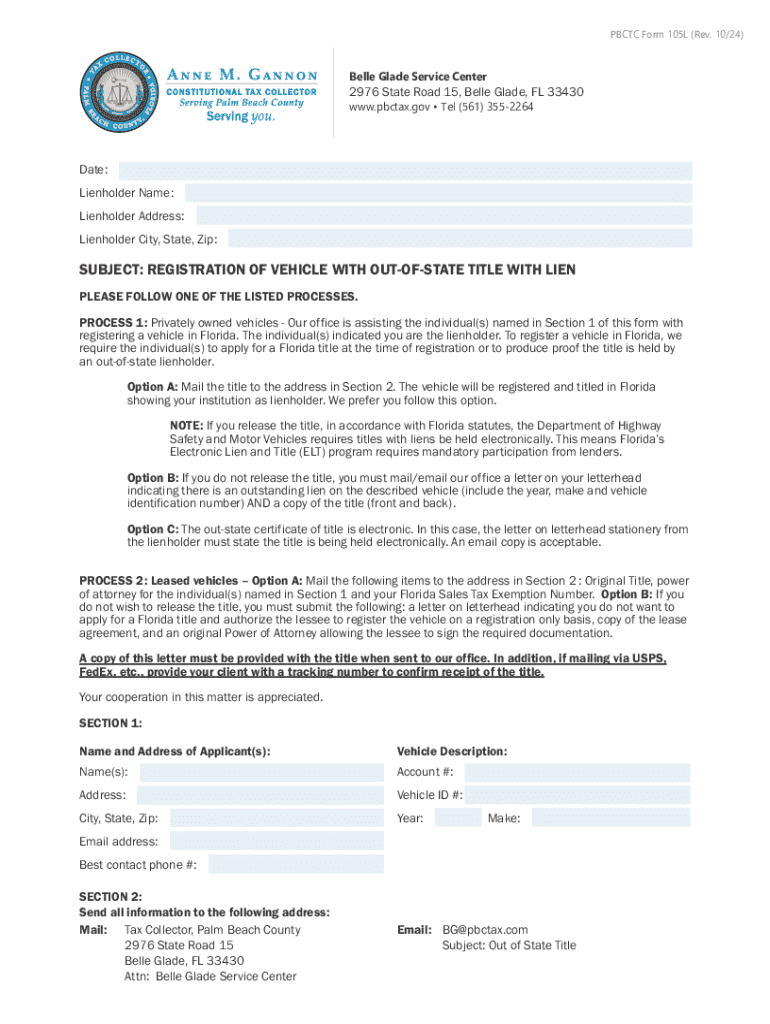 PBCTC Form 105L (Rev. 10/24)

TAX COLLECTOR PALM BEACH COUNTY

ANNE M. GANNON
CONSTITUTIONAL TAX COLLECTOR
Serving Palm Beach County
Serving you.

Belle Glade Service Center
2976 State Road 15, Belle Glade, FL 33430
www.pbctax.gov • Tel (561) 355-2264

Date:
Lienholder Name:
Lienholder Address:
Lienholder City, State, Zip:

SUBJECT: REGISTRATION OF VEHICLE WITH OUT-OF-STATE TITLE WITH LIEN

PLEASE FOLLOW ONE OF THE LISTED PROCESSES.

PROCESS 1: Privately owned vehicles - Our office is assisting the individual(s) named in Section 1 of this form with registering a vehicle in Florida. The individual(s) indicated you are the lienholder. To register a vehicle in Florida, we require the individual(s) to apply for a Florida title at the time of registration or to produce proof the title is held by an out-of-state lienholder.

Option A: Mail the title to the address in Section 2. The vehicle will be registered and titled in Florida showing your institution as lienholder. We prefer you follow this option.

NOTE: If you release the title, in accordance with Florida statutes, the Department of Highway Safety and Motor Vehicles requires titles with liens be held electronically. This means Florida's Electronic Lien and Title (ELT) program requires mandatory participation from lenders.

Option B: If you do not release the title, you must mail/email our office a letter on your letterhead indicating there is an outstanding lien on the described vehicle (include the year, make and vehicle identification number) AND a copy of the title (front and back).

Option C: The out-state certificate of title is electronic. In this case, the letter on letterhead stationery from the lienholder must state the title is being held electronically. An email copy is acceptable.

PROCESS 2: Leased vehicles – Option A: Mail the following items to the address in Section 2 : Original Title, power of attorney for the individual(s) named in Section 1 and your Florida Sales Tax Exemption Number. Option B: If you do not wish to release the title, you must submit the following: a letter on letterhead indicating you do not want to apply for a Florida title and authorize the lessee to register the vehicle on a registration only basis, copy of the lease agreement, and an original Power of Attorney allowing the lessee to sign the required documentation.

A copy of this letter must be provided with the title when sent to our office. In addition, if mailing via USPS, FedEx, etc., provide your client with a tracking number to confirm receipt of the title.

Your cooperation in this matter is appreciated.

SECTION 1:

Name and Address of Applicant(s):
Name(s):
Address:
City, State, Zip:
Email address:
Best contact phone #:

Vehicle Description:
Account #:
Vehicle ID #:
Year:
Make:

SECTION 2:
Send all information to the following address:
Mail: Tax Collector, Palm Beach County
2976 State Road 15
Belle Glade, FL 33430
Attn: Belle Glade Service Center

Email: BG@pbctax.com
Subject: Out of State Title